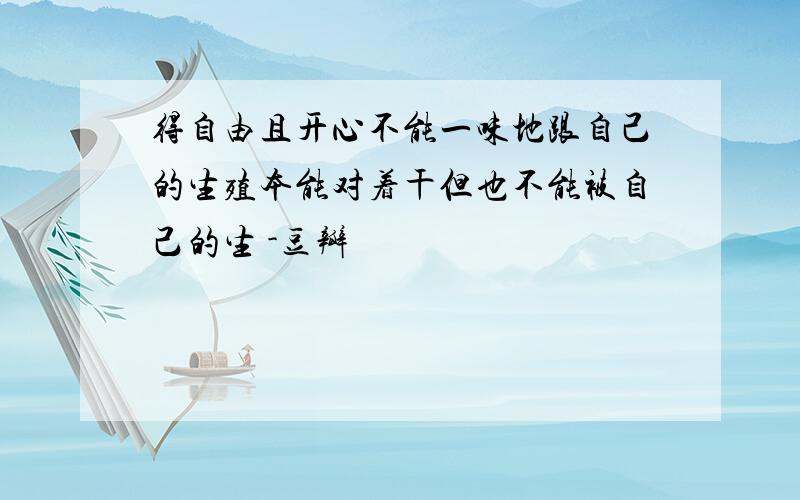 得自由且开心不能一味地跟自己的生殖本能对着干但也不能被自己的生 -豆瓣